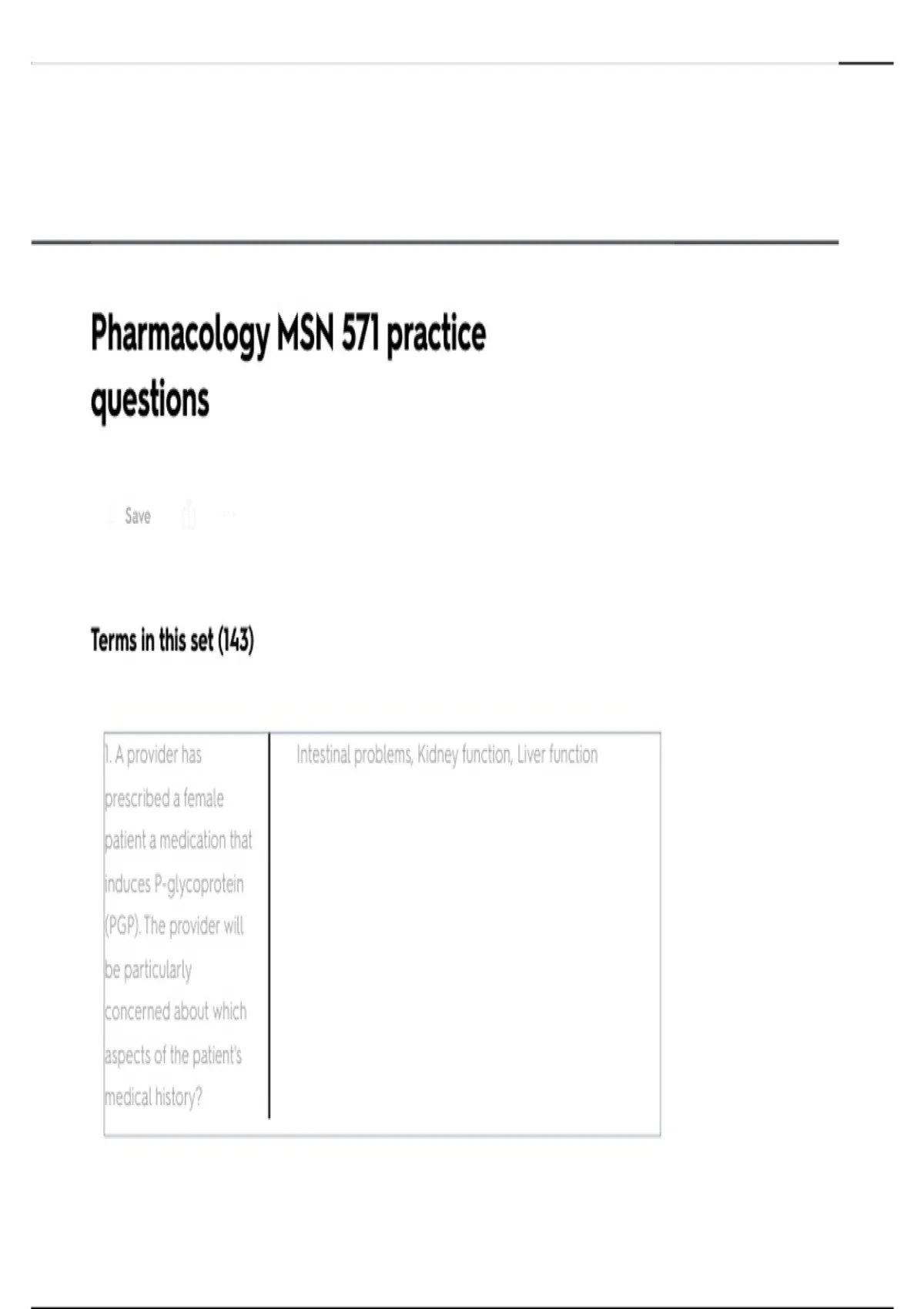 Pharmacology MSN 571 practice questions

Save

Terms in this set (143)

| 1. A provider has prescribed a female patient a medication that induces P-glycoprotein (PGP). The provider will be particularly concerned about which aspects of the patient's medical history? | Intestinal problems, Kidney function, Liver function |
|---|---|